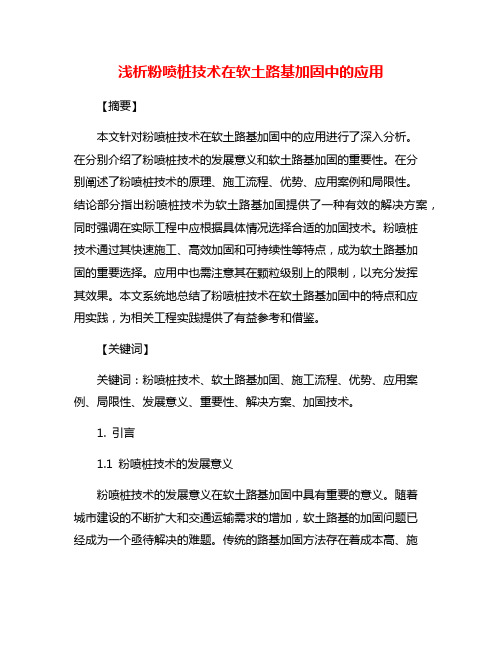 浅析粉喷桩技术在软土路基加固中的应用

【摘要】

本文针对粉喷桩技术在软土路基加固中的应用进行了深入分析。在分别介绍了粉喷桩技术的发展意义和软土路基加固的重要性。在分别阐述了粉喷桩技术的原理、施工流程、优势、应用案例和局限性。结论部分指出粉喷桩技术为软土路基加固提供了一种有效的解决方案，同时强调在实际工程中应根据具体情况选择合适的加固技术。粉喷桩技术通过其快速施工、高效加固和可持续性等特点，成为软土路基加固的重要选择。应用中也需注意其在颗粒级别上的限制，以充分发挥其效果。本文系统地总结了粉喷桩技术在软土路基加固中的特点和应用实践，为相关工程实践提供了有益参考和借鉴。

【关键词】

关键词：粉喷桩技术、软土路基加固、施工流程、优势、应用案例、局限性、发展意义、重要性、解决方案、加固技术。

1. 引言

1.1 粉喷桩技术的发展意义

粉喷桩技术的发展意义在软土路基加固中具有重要的意义。随着城市建设的不断扩大和交通运输需求的增加，软土路基的加固问题已经成为一个亟待解决的难题。传统的路基加固方法存在着成本高、施